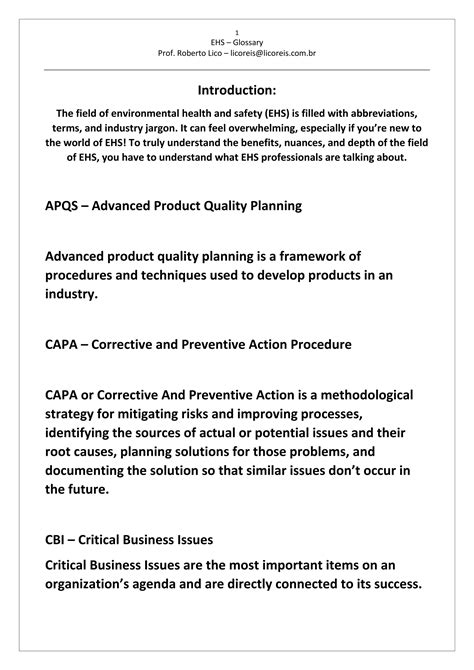 1
EHS – Glossary
Prof. Roberto Lico – licoreis@licoreis.com.br

Introduction:

The field of environmental health and safety (EHS) is filled with abbreviations, terms, and industry jargon. It can feel overwhelming, especially if you're new to the world of EHS! To truly understand the benefits, nuances, and depth of the field of EHS, you have to understand what EHS professionals are talking about.

APQS – Advanced Product Quality Planning

Advanced product quality planning is a framework of procedures and techniques used to develop products in an industry.

CAPA – Corrective and Preventive Action Procedure

CAPA or Corrective And Preventive Action is a methodological strategy for mitigating risks and improving processes, identifying the sources of actual or potential issues and their root causes, planning solutions for those problems, and documenting the solution so that similar issues don't occur in the future.

CBI – Critical Business Issues

Critical Business Issues are the most important items on an organization's agenda and are directly connected to its success.